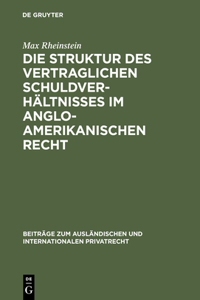 DE GRUYTER

Max Rheinstein

DIE STRUKTUR DES VERTRAGLICHEN SCHULDVERHÄLTNISSES IM ANGLO-AMERIKANISCHEN RECHT

BEITRÄGE ZUM AUSLÄNDISCHEN UND INTERNATIONALEN PRIVATRECHT

DE G